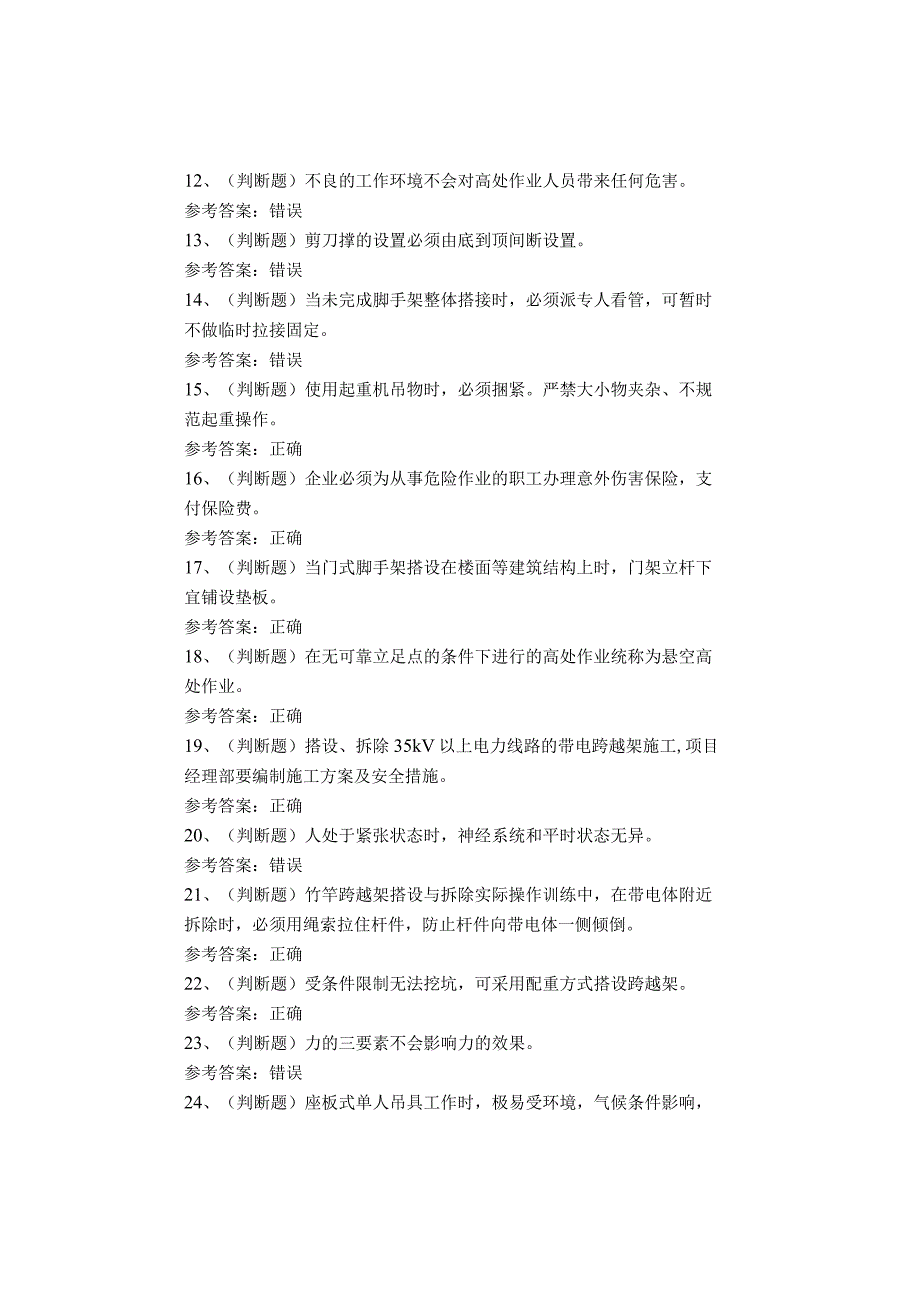 12、（判断题）不良的工作环境不会对高处作业人员带来任何危害。
参考答案：错误
13、（判断题）剪刀撑的设置必须由底到顶间断设置。
参考答案：错误
14、（判断题）当未完成脚手架整体搭接时，必须派专人看管，可暂时不做临时拉接固定。
参考答案：错误
15、（判断题）使用起重机吊物时，必须捆紧。严禁大小物夹杂、不规范起重操作。
参考答案：正确
16、（判断题）企业必须为从事危险作业的职工办理意外伤害保险，支付保险费。
参考答案：正确
17、（判断题）当门式脚手架搭设在楼面等建筑结构上时，门架立杆下宜铺设垫板。
参考答案：正确
18、（判断题）在无可靠立足点的条件下进行的高处作业统称为悬空高处作业。
参考答案：正确
19、（判断题）搭设、拆除35kV以上电力线路的带电跨越架施工,项目经理部要编制施工方案及安全措施。
参考答案：正确
20、（判断题）人处于紧张状态时，神经系统和平时状态无异。
参考答案：错误
21、（判断题）竹竿跨越架搭设与拆除实际操作训练中，在带电体附近拆除时，必须用绳索拉住杆件，防止杆件向带电体一侧倾倒。
参考答案：正确
22、（判断题）受条件限制无法挖坑，可采用配重方式搭设跨越架。
参考答案：正确
23、（判断题）力的三要素不会影响力的效果。
参考答案：错误
24、（判断题）座板式单人吊具工作时，极易受环境，气候条件影响，